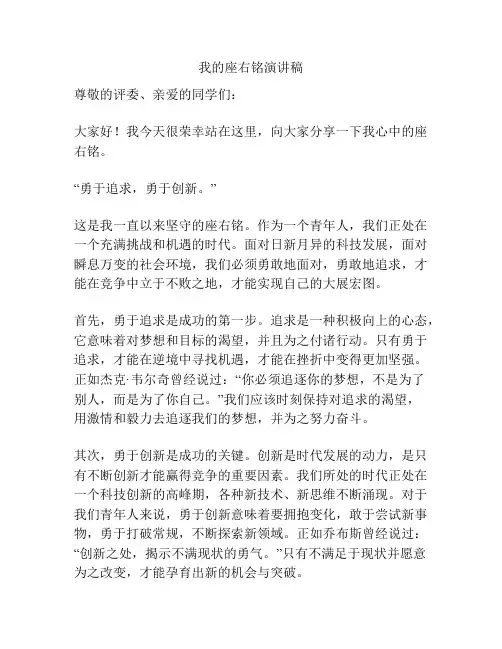 我的座右铭演讲稿

尊敬的评委、亲爱的同学们：

大家好！我今天很荣幸站在这里，向大家分享一下我心中的座右铭。

“勇于追求，勇于创新。”

这是我一直以来坚守的座右铭。作为一个青年人，我们正处在一个充满挑战和机遇的时代。面对日新月异的科技发展，面对瞬息万变的社会环境，我们必须勇敢地面对，勇敢地追求，才能在竞争中立于不败之地，才能实现自己的大展宏图。

首先，勇于追求是成功的第一步。追求是一种积极向上的心态，它意味着对梦想和目标的渴望，并且为之付诸行动。只有勇于追求，才能在逆境中寻找机遇，才能在挫折中变得更加坚强。正如杰克·韦尔奇曾经说过：“你必须追逐你的梦想，不是为了别人，而是为了你自己。”我们应该时刻保持对追求的渴望，用激情和毅力去追逐我们的梦想，并为之努力奋斗。

其次，勇于创新是成功的关键。创新是时代发展的动力，是只有不断创新才能赢得竞争的重要因素。我们所处的时代正处在一个科技创新的高峰期，各种新技术、新思维不断涌现。对于我们青年人来说，勇于创新意味着要拥抱变化，敢于尝试新事物，勇于打破常规，不断探索新领域。正如乔布斯曾经说过：“创新之处，揭示不满现状的勇气。”只有不满足于现状并愿意为之改变，才能孕育出新的机会与突破。